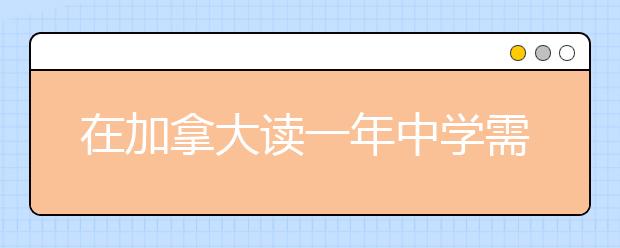 在加拿大读一年中学需